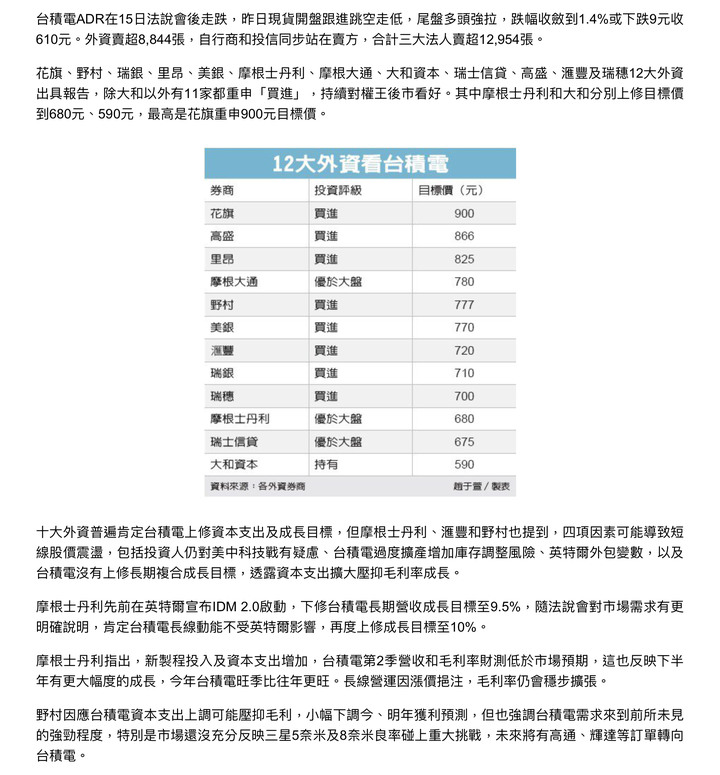 台積電ADR在15日法說會後走跌，昨日現貨開盤跟進跳空走低，尾盤多頭強拉，跌幅收斂到1.4%或下跌9元收610元。外資賣超8,844張，自行商和投信同步站在賣方，合計三大法人賣超12,954張。

花旗、野村、瑞銀、里昂、美銀、摩根士丹利、摩根大通、大和資本、瑞士信貸、高盛、滙豐及瑞穗12大外資出具報告，除大和以外有11家都重申「買進」，持續對權王後市看好。其中摩根士丹利和大和分別上修目標價到680元、590元，最高是花旗重申900元目標價。

12大外資看台積電

| 券商 | 投資評級 | 目標價（元） |
|---|---|---|
| 花旗 | 買進 | 900 |
| 高盛 | 買進 | 866 |
| 里昂 | 買進 | 825 |
| 摩根大通 | 優於大盤 | 780 |
| 野村 | 買進 | 777 |
| 美銀 | 買進 | 770 |
| 滙豐 | 買進 | 720 |
| 瑞銀 | 買進 | 710 |
| 瑞穗 | 買進 | 700 |
| 摩根士丹利 | 優於大盤 | 680 |
| 瑞士信貸 | 優於大盤 | 675 |
| 大和資本 | 持有 | 590 |

資料來源：各外資券商 趙于萱／製表

十大外資普遍肯定台積電上修資本支出及成長目標，但摩根士丹利、滙豐和野村也提到，四項因素可能導致短線股價震盪，包括投資人仍對美中科技戰有疑慮、台積電過度擴產增加庫存調整風險、英特爾外包變數，以及台積電沒有上修長期複合成長目標，透露資本支出擴大壓抑毛利率成長。

摩根士丹利先前在英特爾宣布IDM 2.0啟動，下修台積電長期營收成長目標至9.5%，隨法說會對市場需求有更明確說明，肯定台積電長線動能不受英特爾影響，再度上修成長目標至10%。

摩根士丹利指出，新製程投入及資本支出增加，台積電第2季營收和毛利率財測低於市場預期，這也反映下半年有更大幅度的成長，今年台積電旺季比往年更旺。長線營運因漲價挹注，毛利率仍會穩步擴張。

野村因應台積電資本支出上調可能壓抑毛利，小幅下調今、明年獲利預測，但也強調台積電需求來到前所未見的強勁程度，特別是市場還沒充分反映三星5奈米及8奈米良率碰上重大挑戰，未來將有高通、輝達等訂單轉向台積電。